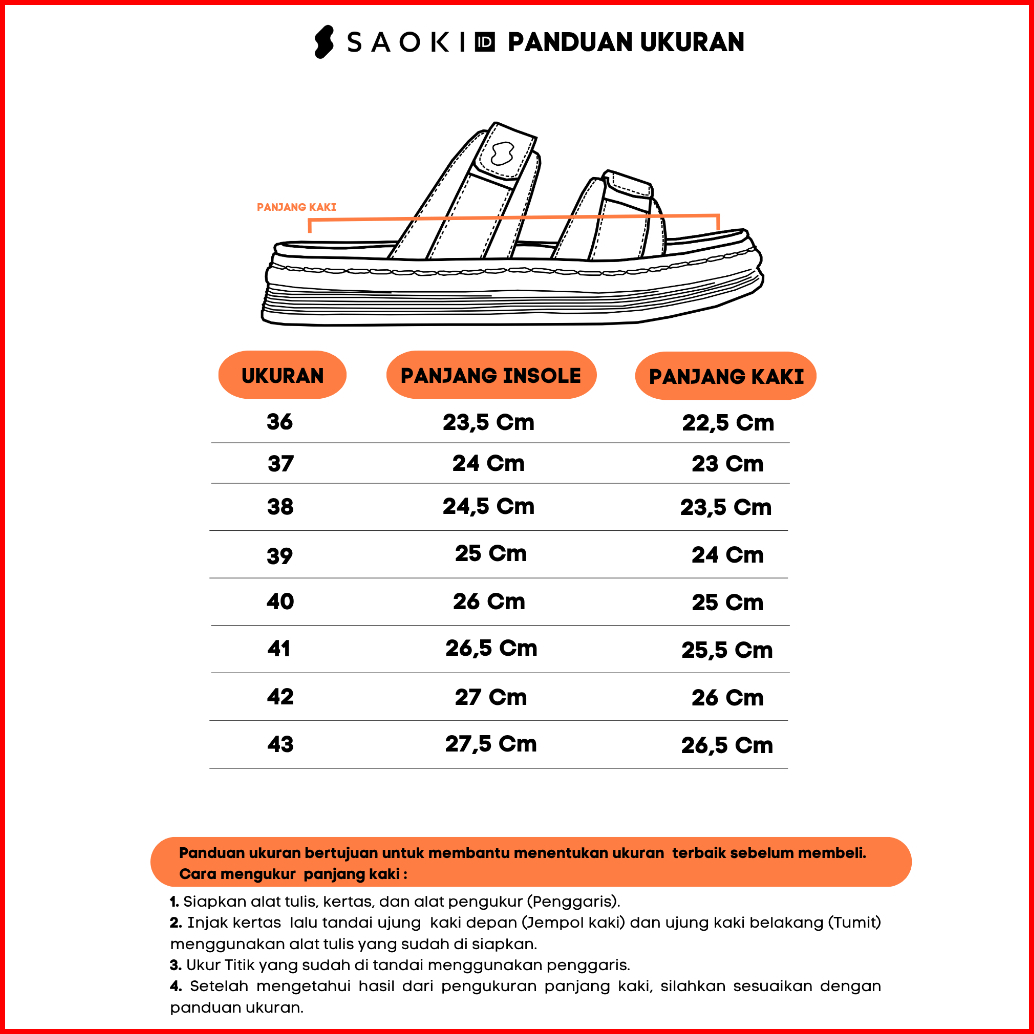 SAOKI ID PANDUAN UKURAN

PANJANG KAKI

| UKURAN | PANJANG INSOLE | PANJANG KAKI |
|---|---|---|
| 36 | 23,5 Cm | 22,5 Cm |
| 37 | 24 Cm | 23 Cm |
| 38 | 24,5 Cm | 23,5 Cm |
| 39 | 25 Cm | 24 Cm |
| 40 | 26 Cm | 25 Cm |
| 41 | 26,5 Cm | 25,5 Cm |
| 42 | 27 Cm | 26 Cm |
| 43 | 27,5 Cm | 26,5 Cm |

Panduan ukuran bertujuan untuk membantu menentukan ukuran terbaik sebelum membeli.
Cara mengukur panjang kaki :

1. Siapkan alat tulis, kertas, dan alat pengukur (Penggaris).
2. Injak kertas lalu tandai ujung kaki depan (Jempol kaki) dan ujung kaki belakang (Tumit) menggunakan alat tulis yang sudah di siapkan.
3. Ukur Titik yang sudah di tandai menggunakan penggaris.
4. Setelah mengetahui hasil dari pengukuran panjang kaki, silahkan sesuaikan dengan panduan ukuran.